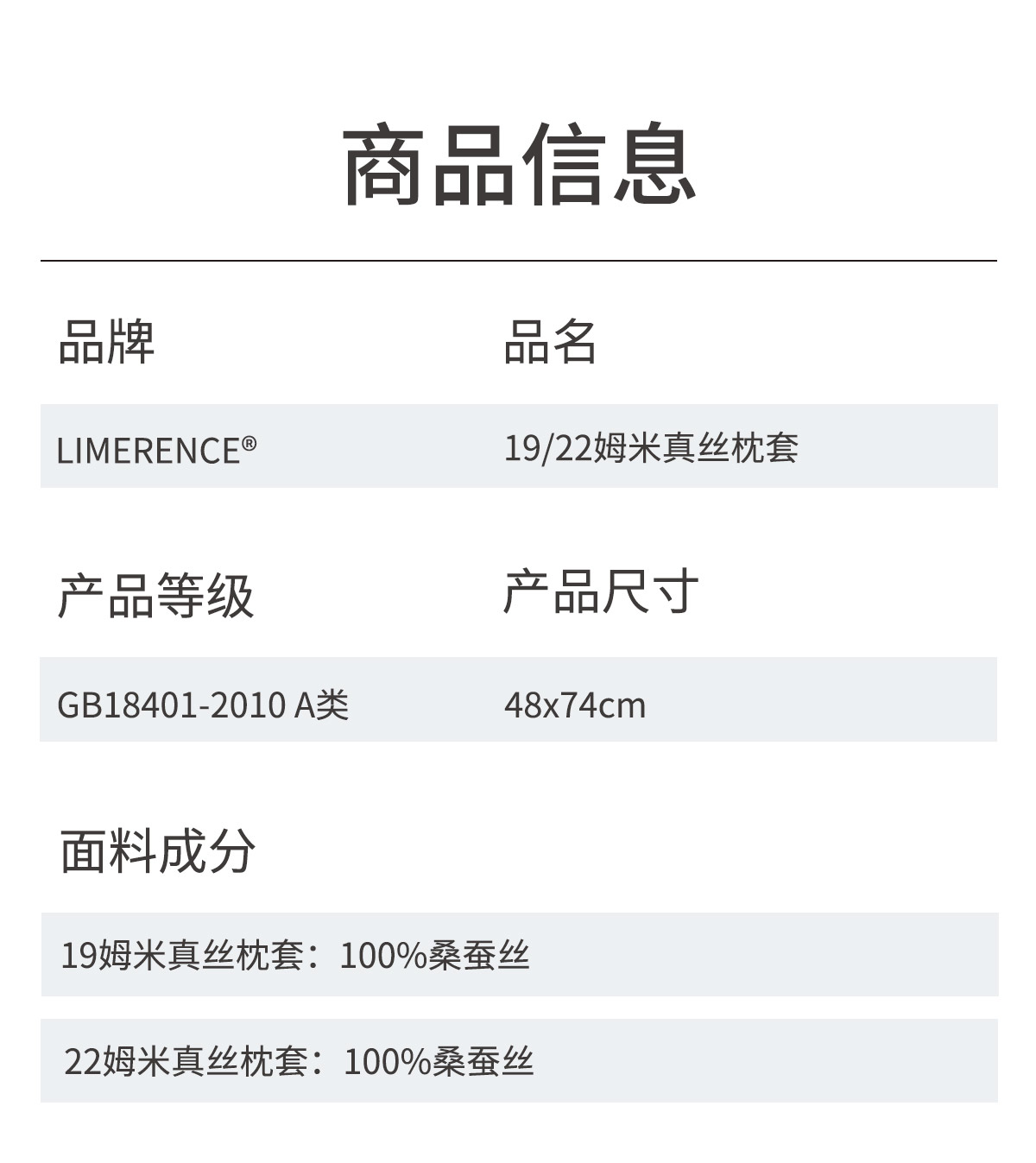 商品信息

品牌
LIMERENCE®

品名
19/22姆米真丝枕套

产品等级
GB18401-2010 A类

产品尺寸
48x74cm

面料成分

19姆米真丝枕套：100%桑蚕丝

22姆米真丝枕套：100%桑蚕丝